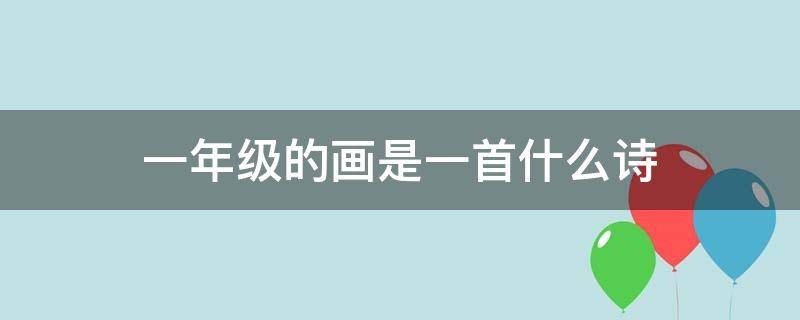 一年级的画是一首什么诗